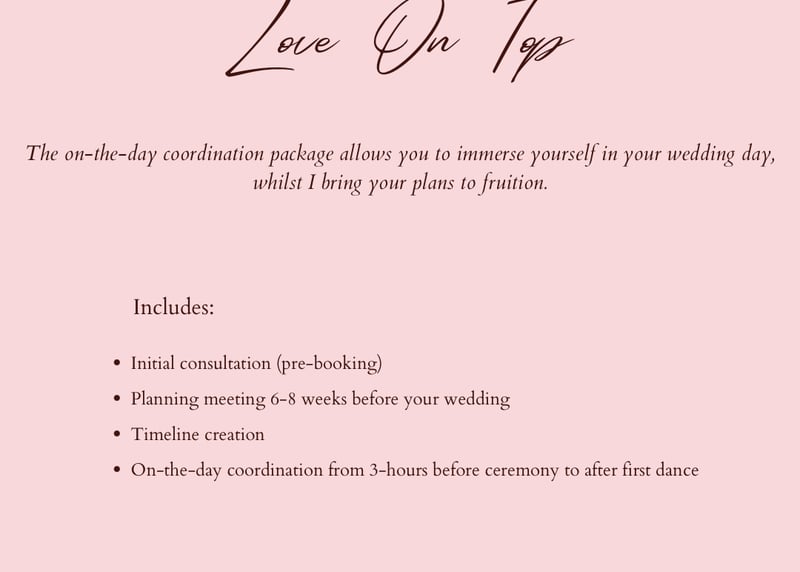 Love On Top

The on-the-day coordination package allows you to immerse yourself in your wedding day, whilst I bring your plans to fruition.

Includes:

• Initial consultation (pre-booking)
• Planning meeting 6-8 weeks before your wedding
• Timeline creation
• On-the-day coordination from 3-hours before ceremony to after first dance